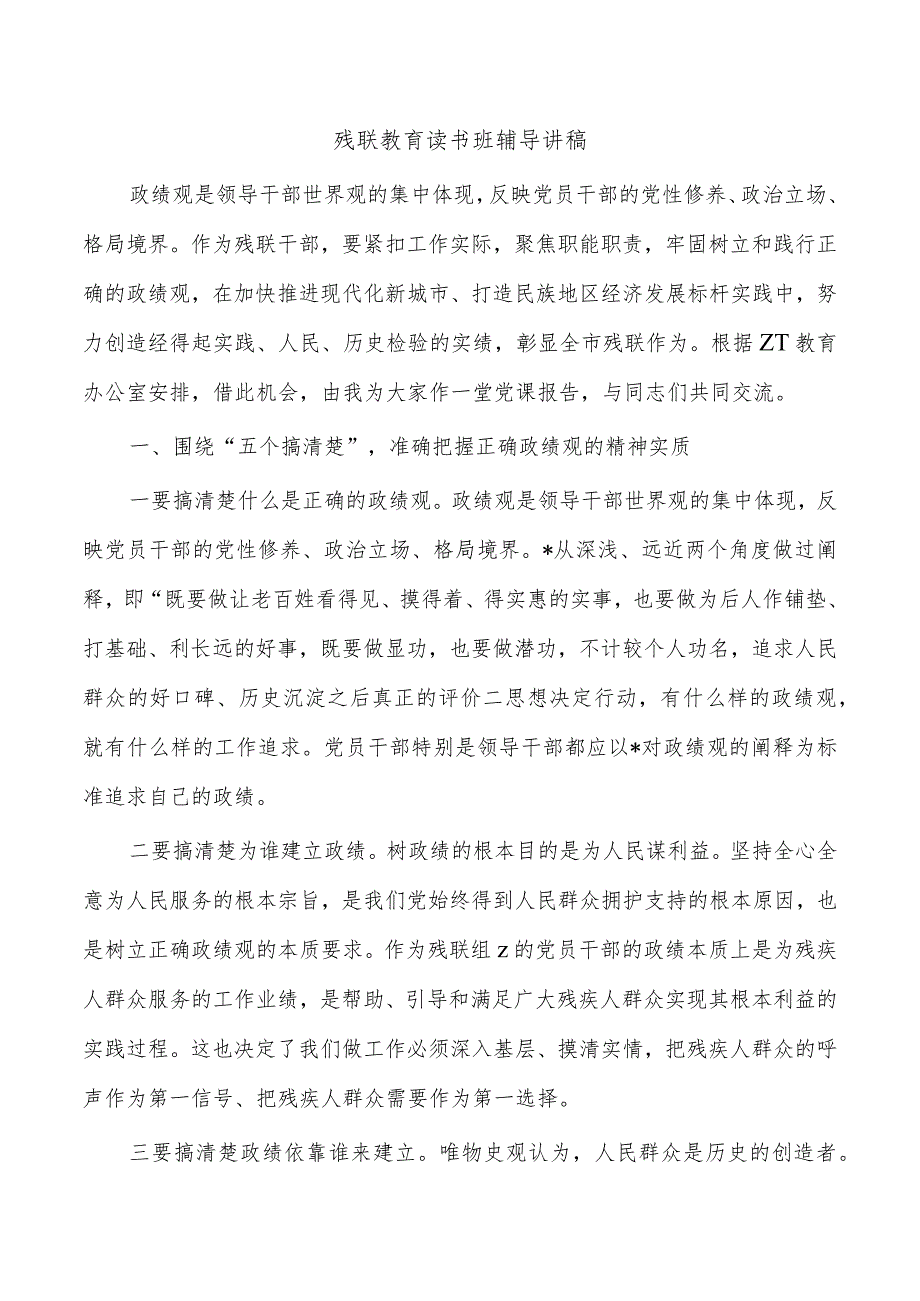 残联教育读书班辅导讲稿

政绩观是领导干部世界观的集中体现，反映党员干部的党性修养、政治立场、格局境界。作为残联干部，要紧扣工作实际，聚焦职能职责，牢固树立和践行正确的政绩观，在加快推进现代化新城市、打造民族地区经济发展标杆实践中，努力创造经得起实践、人民、历史检验的实绩，彰显全市残联作为。根据ZT教育办公室安排，借此机会，由我为大家作一堂党课报告，与同志们共同交流。

一、围绕“五个搞清楚”，准确把握正确政绩观的精神实质

一要搞清楚什么是正确的政绩观。政绩观是领导干部世界观的集中体现，反映党员干部的党性修养、政治立场、格局境界。*从深浅、远近两个角度做过阐释，即“既要做让老百姓看得见、摸得着、得实惠的实事，也要做为后人作铺垫、打基础、利长远的好事，既要做显功，也要做潜功，不计较个人功名，追求人民群众的好口碑、历史沉淀之后真正的评价二思想决定行动，有什么样的政绩观，就有什么样的工作追求。党员干部特别是领导干部都应以*对政绩观的阐释为标准追求自己的政绩。

二要搞清楚为谁建立政绩。树政绩的根本目的是为人民谋利益。坚持全心全意为人民服务的根本宗旨，是我们党始终得到人民群众拥护支持的根本原因，也是树立正确政绩观的本质要求。作为残联组z的党员干部的政绩本质上是为残疾人群众服务的工作业绩，是帮助、引导和满足广大残疾人群众实现其根本利益的实践过程。这也决定了我们做工作必须深入基层、摸清实情，把残疾人群众的呼声作为第一信号、把残疾人群众需要作为第一选择。

三要搞清楚政绩依靠谁来建立。唯物史观认为，人民群众是历史的创造者。